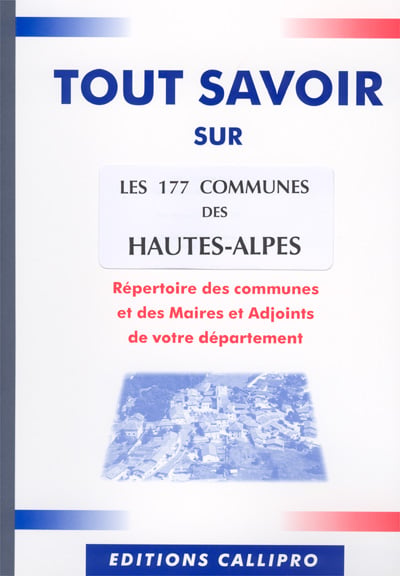 TOUT SAVOIR

SUR

LES 177 COMMUNES
DES
HAUTES-ALPES

Répertoire des communes
et des Maires et Adjoints
de votre département

EDITIONS CALLIPRO